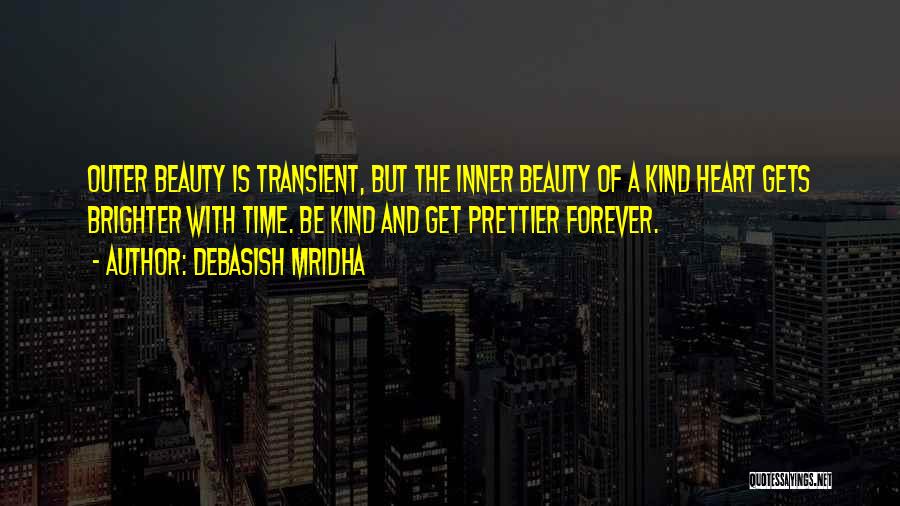 OUTER BEAUTY IS TRANSIENT, BUT THE INNER BEAUTY OF A KIND HEART GETS BRIGHTER WITH TIME. BE KIND AND GET PRETTIER FOREVER.

- AUTHOR: DEBASISH MRIDHA

QUOTESSAYINGS.NET